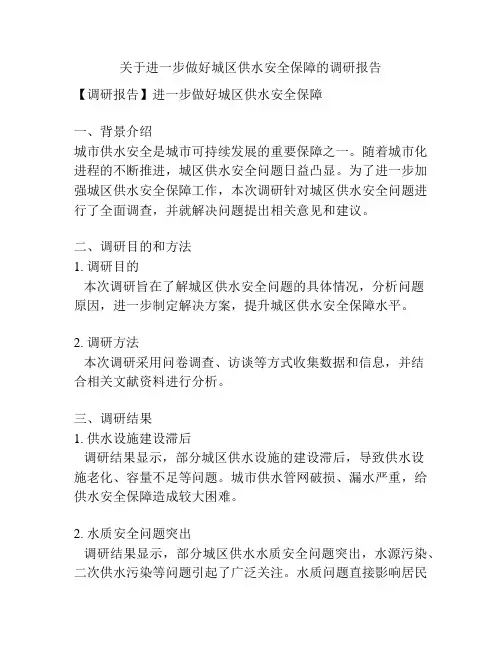 关于进一步做好城区供水安全保障的调研报告

【调研报告】进一步做好城区供水安全保障

一、背景介绍
城市供水安全是城市可持续发展的重要保障之一。随着城市化进程的不断推进，城区供水安全问题日益凸显。为了进一步加强城区供水安全保障工作，本次调研针对城区供水安全问题进行了全面调查，并就解决问题提出相关意见和建议。

二、调研目的和方法
1. 调研目的
本次调研旨在了解城区供水安全问题的具体情况，分析问题原因，进一步制定解决方案，提升城区供水安全保障水平。

2. 调研方法
本次调研采用问卷调查、访谈等方式收集数据和信息，并结合相关文献资料进行分析。

三、调研结果
1. 供水设施建设滞后
调研结果显示，部分城区供水设施的建设滞后，导致供水设施老化、容量不足等问题。城市供水管网破损、漏水严重，给供水安全保障造成较大困难。

2. 水质安全问题突出
调研结果显示，部分城区供水水质安全问题突出，水源污染、二次供水污染等问题引起了广泛关注。水质问题直接影响居民